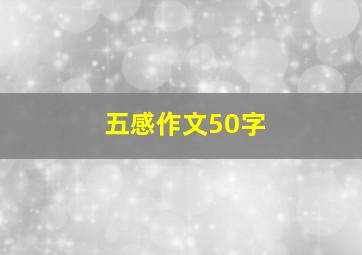 五感作文50字